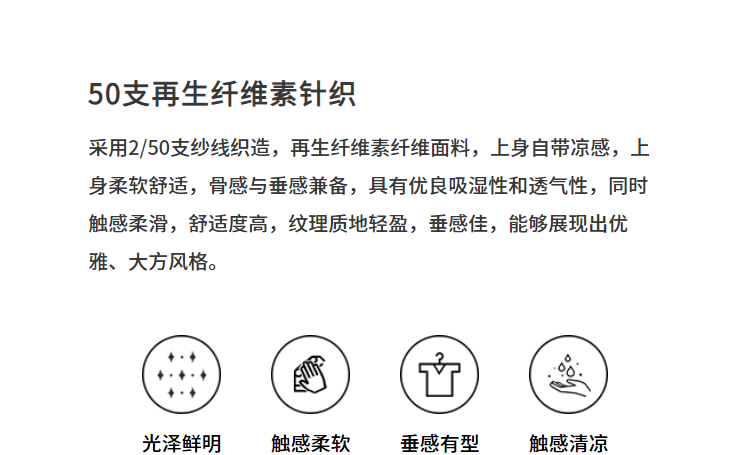 50支再生纤维素针织

采用2/50支纱线织造，再生纤维素纤维面料，上身自带凉感，上身柔软舒适，骨感与垂感兼备，具有优良吸湿性和透气性，同时触感柔滑，舒适度高，纹理质地轻盈，垂感佳，能够展现出优雅、大方风格。

光泽鲜明

触感柔软

垂感有型

触感清凉